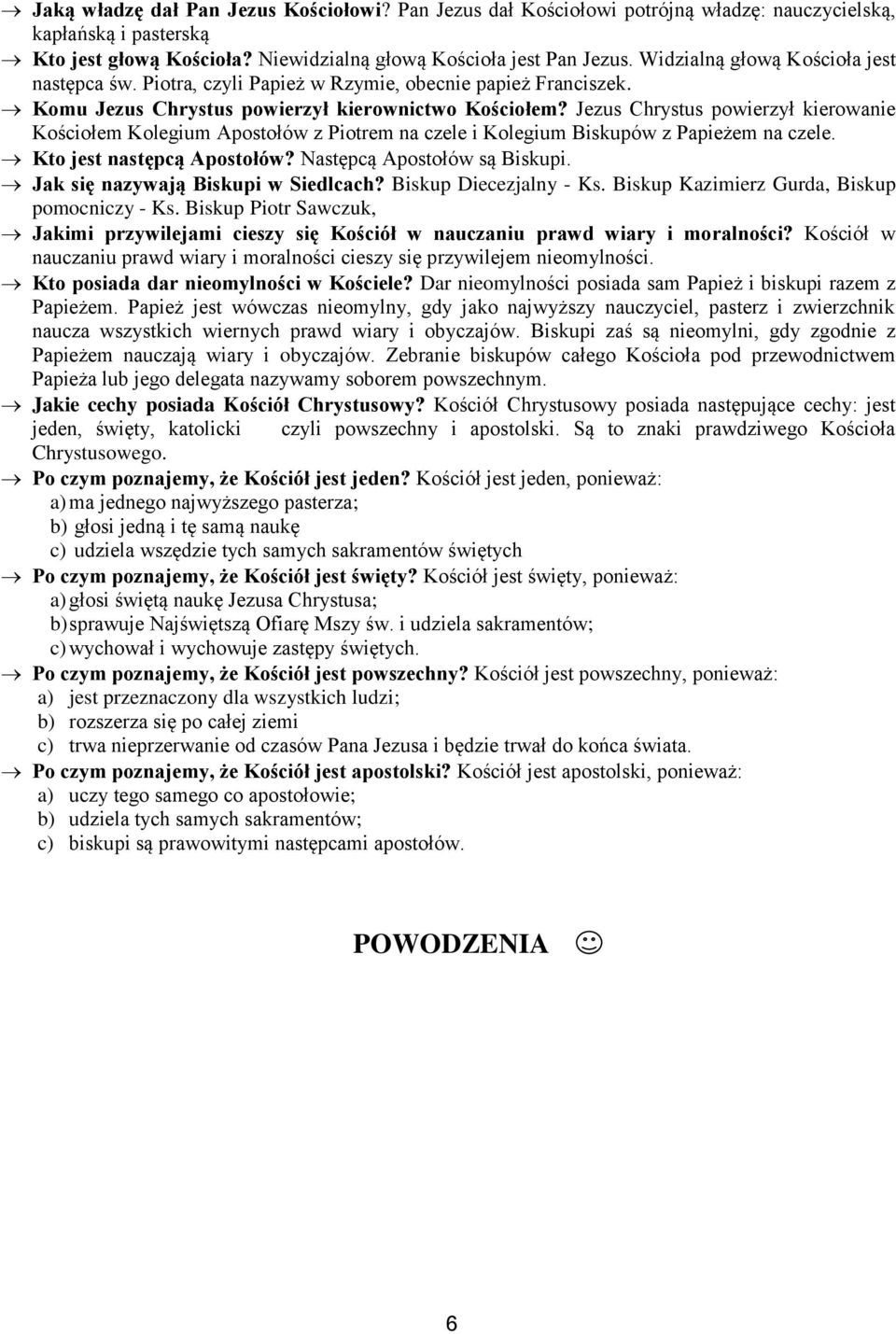 → Jaką władzę dał Pan Jezus Kościołowi? Pan Jezus dał Kościołowi potrójną władzę: nauczycielską, kapłańską i pasterską

→ Kto jest głową Kościoła? Niewidzialną głową Kościoła jest Pan Jezus. Widzialną głową Kościoła jest następca św. Piotra, czyli Papież w Rzymie, obecnie papież Franciszek.

→ Komu Jezus Chrystus powierzył kierownictwo Kościołem? Jezus Chrystus powierzył kierowanie Kościołem Kolegium Apostołów z Piotrem na czele i Kolegium Biskupów z Papieżem na czele.

→ Kto jest następcą Apostołów? Następcą Apostołów są Biskupi.

→ Jak się nazywają Biskupi w Siedlcach? Biskup Diecezjalny - Ks. Biskup Kazimierz Gurda, Biskup pomocniczy - Ks. Biskup Piotr Sawczuk,

→ Jakimi przywilejami cieszy się Kościół w nauczaniu prawd wiary i moralności? Kościół w nauczaniu prawd wiary i moralności cieszy się przywilejem nieomylności.

→ Kto posiada dar nieomylności w Kościele? Dar nieomylności posiada sam Papież i biskupi razem z Papieżem. Papież jest wówczas nieomylny, gdy jako najwyższy nauczyciel, pasterz i zwierzchnik naucza wszystkich wiernych prawd wiary i obyczajów. Biskupi zaś są nieomylni, gdy zgodnie z Papieżem nauczają wiary i obyczajów. Zebranie biskupów całego Kościoła pod przewodnictwem Papieża lub jego delegata nazywamy soborem powszechnym.

→ Jakie cechy posiada Kościół Chrystusowy? Kościół Chrystusowy posiada następujące cechy: jest jeden, święty, katolicki czyli powszechny i apostolski. Są to znaki prawdziwego Kościoła Chrystusowego.

→ Po czym poznajemy, że Kościół jest jeden? Kościół jest jeden, ponieważ:
a) ma jednego najwyższego pasterza;
b) głosi jedną i tę samą naukę
c) udziela wszędzie tych samych sakramentów świętych

→ Po czym poznajemy, że Kościół jest święty? Kościół jest święty, ponieważ:
a) głosi świętą naukę Jezusa Chrystusa;
b) sprawuje Najświętszą Ofiarę Mszy św. i udziela sakramentów;
c) wychował i wychowuje zastępy świętych.

→ Po czym poznajemy, że Kościół jest powszechny? Kościół jest powszechny, ponieważ:
a) jest przeznaczony dla wszystkich ludzi;
b) rozszerza się po całej ziemi
c) trwa nieprzerwanie od czasów Pana Jezusa i będzie trwał do końca świata.

→ Po czym poznajemy, że Kościół jest apostolski? Kościół jest apostolski, ponieważ:
a) uczy tego samego co apostołowie;
b) udziela tych samych sakramentów;
c) biskupi są prawowitymi następcami apostołów.

POWODZENIA ☺

6